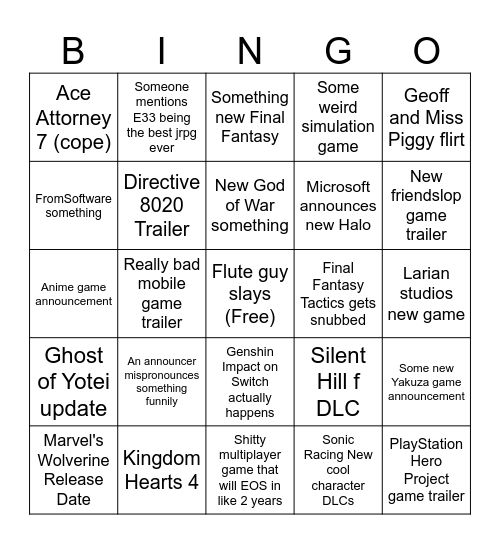 | B | I | N | G | O |
|---|---|---|---|---|
| Ace Attorney 7 (cope) | Someone mentions E33 being the best jrpg ever | Something new Final Fantasy | Some weird simulation game | Geoff and Miss Piggy flirt |
| FromSoftware something | Directive 8020 Trailer | New God of War something | Microsoft announces new Halo | New friendslop game trailer |
| Anime game announcement | Really bad mobile game trailer | Flute guy slays (Free) | Final Fantasy Tactics gets snubbed | Larian studios new game |
| Ghost of Yotei update | An announcer mispronounces something funnily | Genshin Impact on Switch actually happens | Silent Hill f DLC | Some new Yakuza game announcement |
| Marvel's Wolverine Release Date | Kingdom Hearts 4 | Shitty multiplayer game that will EOS in like 2 years | Sonic Racing New cool character DLCs | PlayStation Hero Project game trailer |